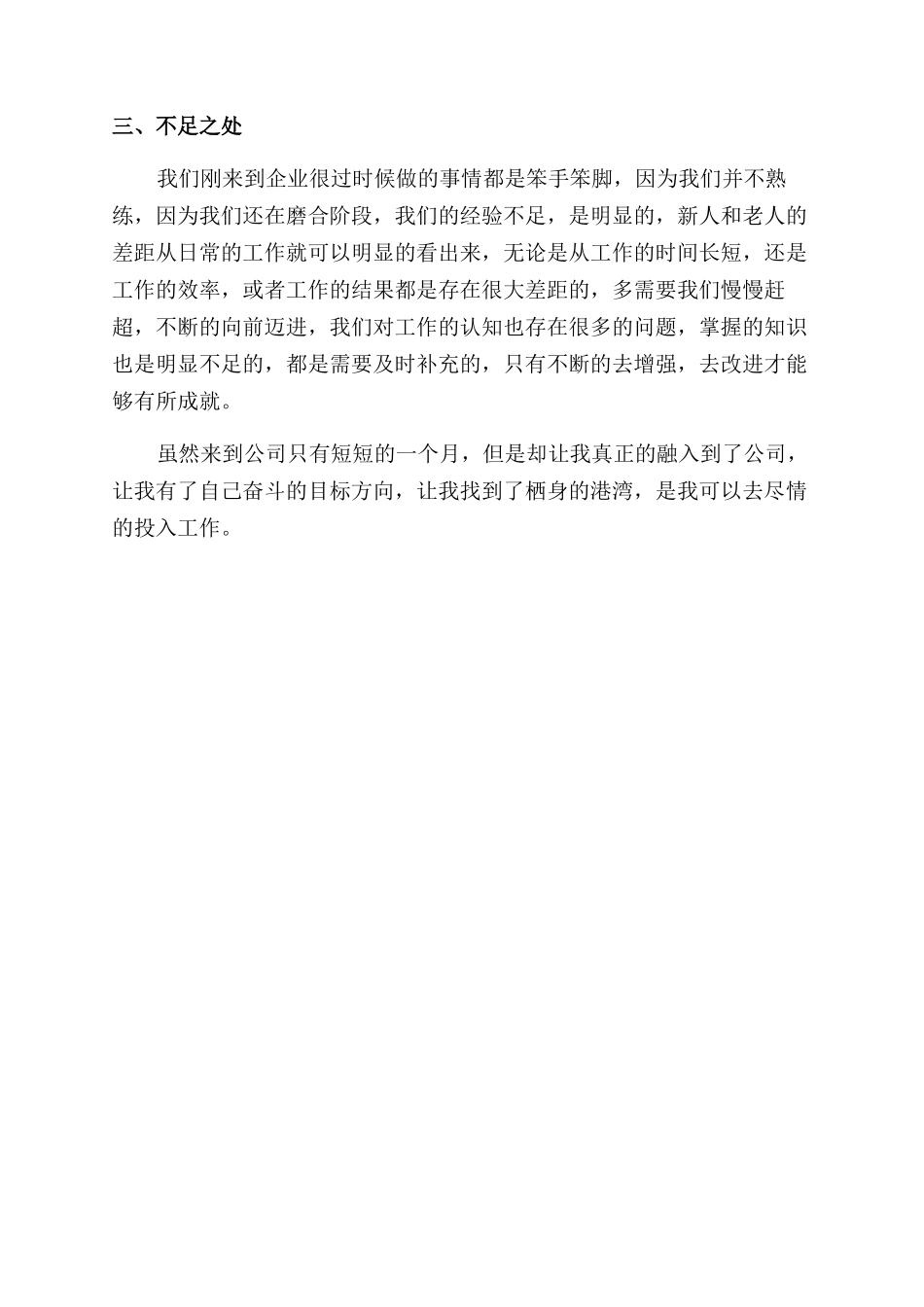 三、不足之处

我们刚来到企业很过时候做的事情都是笨手笨脚，因为我们并不熟练，因为我们还在磨合阶段，我们的经验不足，是明显的，新人和老人的差距从日常的工作就可以明显的看出来，无论是从工作的时间长短，还是工作的效率，或者工作的结果都是存在很大差距的，多需要我们慢慢赶超，不断的向前迈进，我们对工作的认知也存在很多的问题，掌握的知识也是明显不足的，都是需要及时补充的，只有不断的去增强，去改进才能够有所成就。

虽然来到公司只有短短的一个月，但是却让我真正的融入到了公司，让我有了自己奋斗的目标方向，让我找到了栖身的港湾，是我可以去尽情的投入工作。